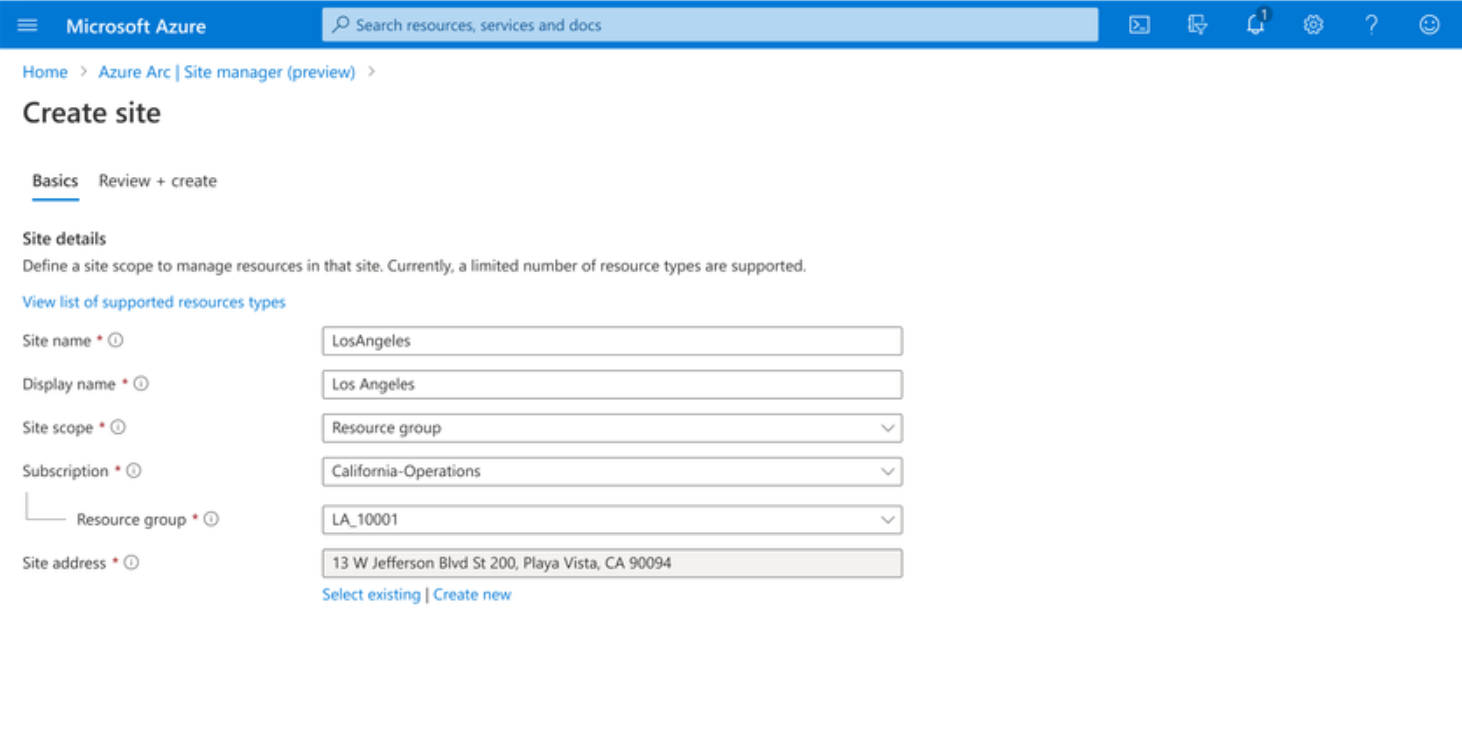 Microsoft Azure

Search resources, services and docs

1

Home > Azure Arc | Site manager (preview) >

Create site

Basics Review + create

Site details

Define a site scope to manage resources in that site. Currently, a limited number of resource types are supported.

View list of supported resources types

Site name * LosAngeles

Display name * Los Angeles

Site scope * Resource group

Subscription * California-Operations

Resource group * LA_10001

Site address * 13 W Jefferson Blvd St 200, Playa Vista, CA 90094

Select existing | Create new